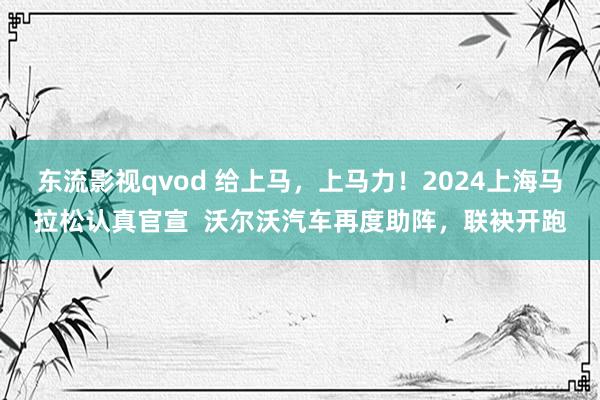 东流影视qvod 给上马，上马力！2024上海马拉松认真官宣  沃尔沃汽车再度助阵，联袂开跑